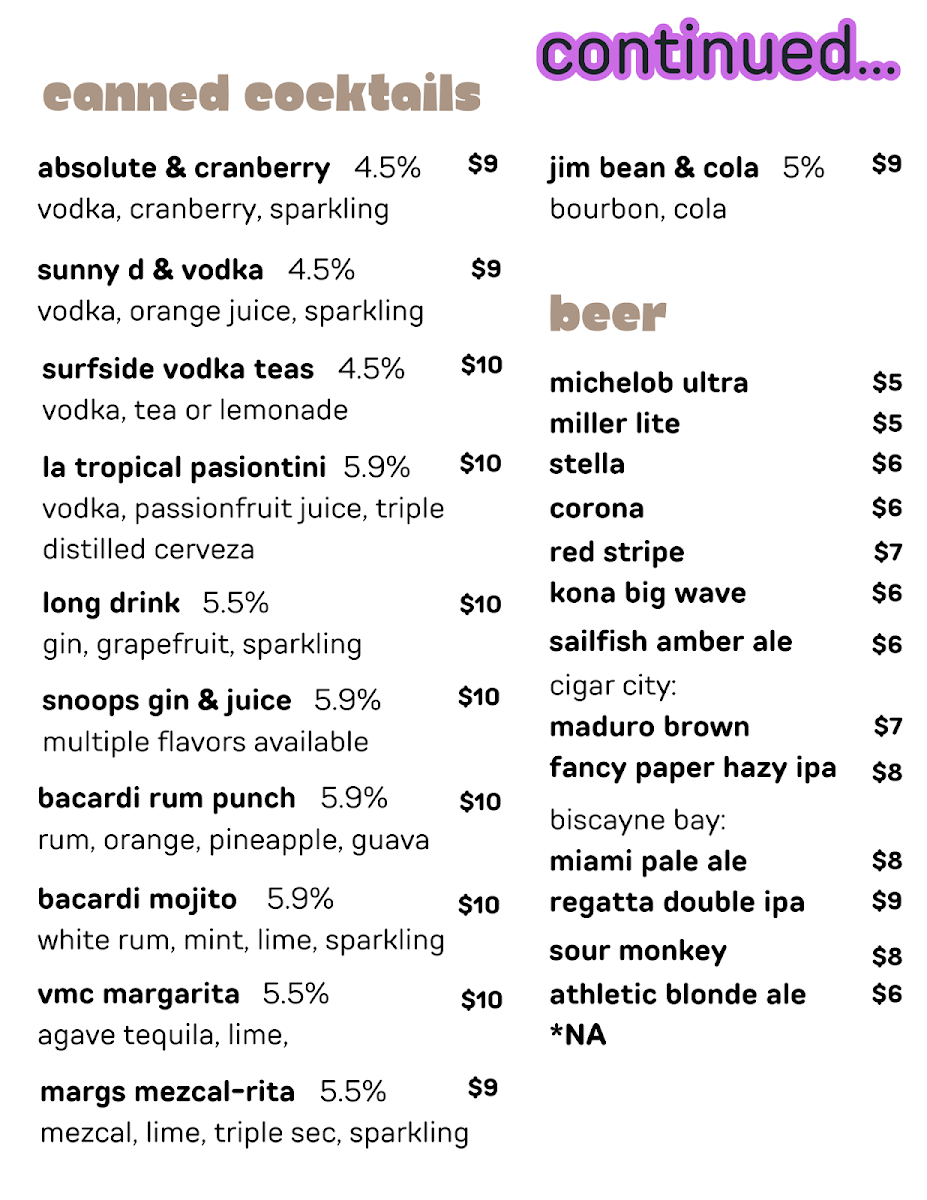 canned cocktails

absolute & cranberry 4.5% $9
vodka, cranberry, sparkling

sunny d & vodka 4.5% $9
vodka, orange juice, sparkling

surfside vodka teas 4.5% $10
vodka, tea or lemonade

la tropical pasiontini 5.9% $10
vodka, passionfruit juice, triple distilled cerveza

long drink 5.5% $10
gin, grapefruit, sparkling

snoops gin & juice 5.9% $10
multiple flavors available

bacardi rum punch 5.9% $10
rum, orange, pineapple, guava

bacardi mojito 5.9% $10
white rum, mint, lime, sparkling

vmc margarita 5.5% $10
agave tequila, lime,

margs mezcal-rita 5.5% $9
mezcal, lime, triple sec, sparkling

continued...

jim bean & cola 5% $9
bourbon, cola

beer

michelob ultra $5
miller lite $5
stella $6
corona $6
red stripe $7
kona big wave $6
sailfish amber ale $6
cigar city:
maduro brown $7
fancy paper hazy ipa $8
biscayne bay:
miami pale ale $8
regatta double ipa $9
sour monkey $8
athletic blonde ale $6
*NA